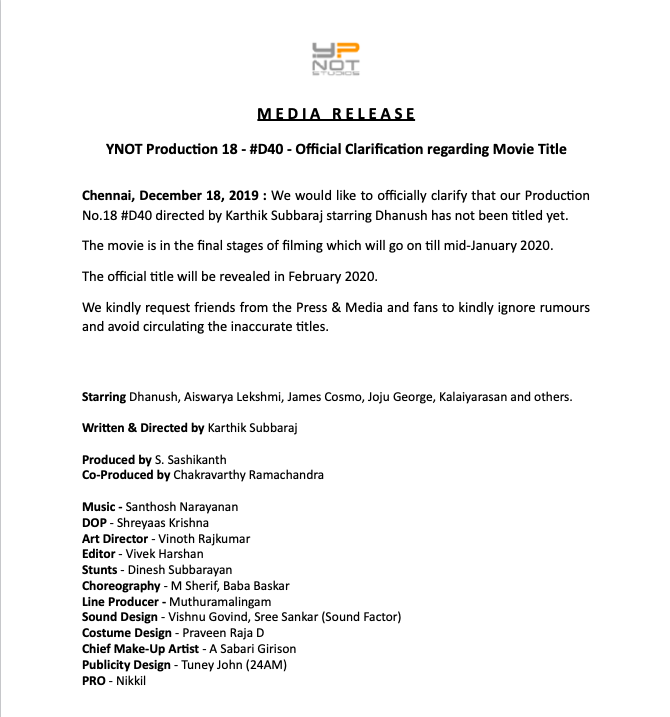 YP NOT STUDIOS

MEDIA RELEASE

YNOT Production 18 - #D40 - Official Clarification regarding Movie Title

Chennai, December 18, 2019 : We would like to officially clarify that our Production No.18 #D40 directed by Karthik Subbaraj starring Dhanush has not been titled yet.

The movie is in the final stages of filming which will go on till mid-January 2020.

The official title will be revealed in February 2020.

We kindly request friends from the Press & Media and fans to kindly ignore rumours and avoid circulating the inaccurate titles.

Starring Dhanush, Aiswarya Lekshmi, James Cosmo, Joju George, Kalaiyarasan and others.

Written & Directed by Karthik Subbaraj

Produced by S. Sashikanth
Co-Produced by Chakravarthy Ramachandra

Music - Santhosh Narayanan
DOP - Shreyaas Krishna
Art Director - Vinoth Rajkumar
Editor - Vivek Harshan
Stunts - Dinesh Subbarayan
Choreography - M Sherif, Baba Baskar
Line Producer - Muthuramalingam
Sound Design - Vishnu Govind, Sree Sankar (Sound Factor)
Costume Design - Praveen Raja D
Chief Make-Up Artist - A Sabari Girison
Publicity Design - Tuney John (24AM)
PRO - Nikkil